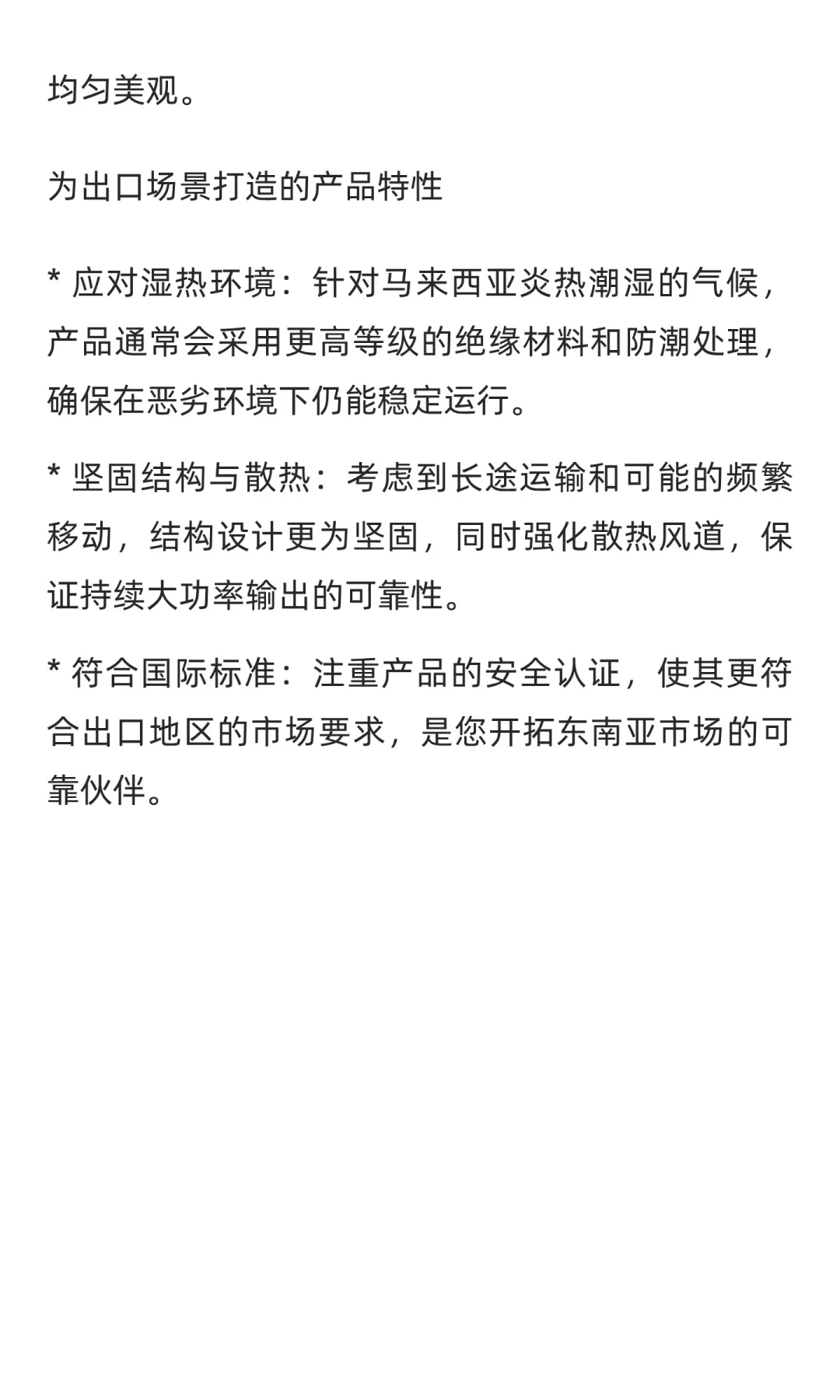 均匀美观。

为出口场景打造的产品特性

* 应对湿热环境：针对马来西亚炎热潮湿的气候，产品通常会采用更高等级的绝缘材料和防潮处理，确保在恶劣环境下仍能稳定运行。

* 坚固结构与散热：考虑到长途运输和可能的频繁移动，结构设计更为坚固，同时强化散热风道，保证持续大功率输出的可靠性。

* 符合国际标准：注重产品的安全认证，使其更符合出口地区的市场要求，是您开拓东南亚市场的可靠伙伴。